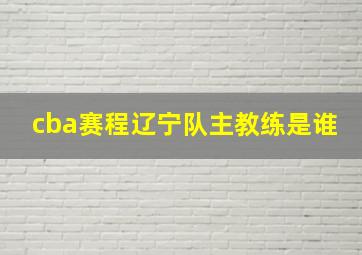 cba赛程辽宁队主教练是谁